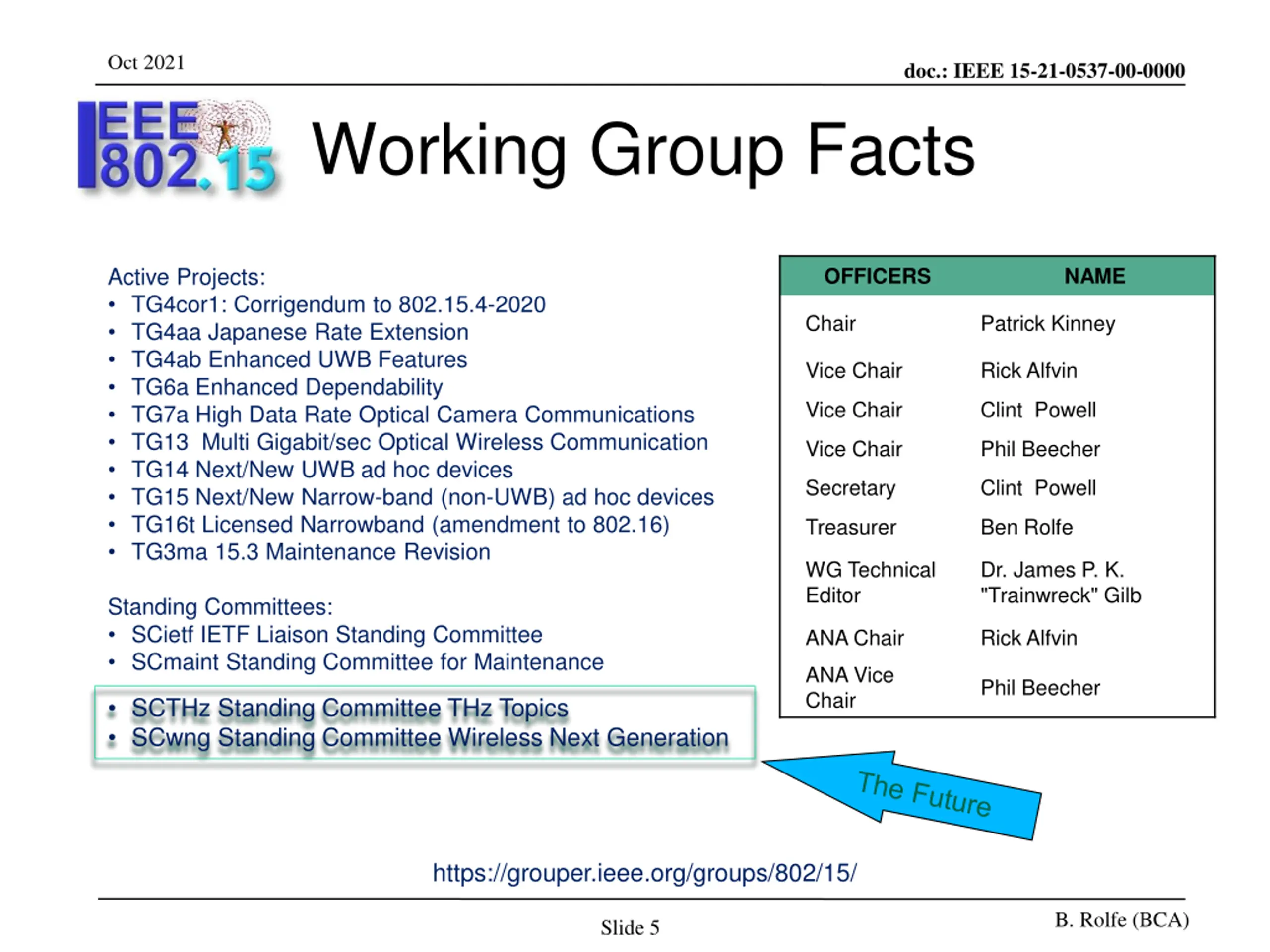 Oct 2021

doc.: IEEE 15-21-0537-00-0000

IEEE 802.15

Working Group Facts

Active Projects:
• TG4cor1: Corrigendum to 802.15.4-2020
• TG4aa Japanese Rate Extension
• TG4ab Enhanced UWB Features
• TG6a Enhanced Dependability
• TG7a High Data Rate Optical Camera Communications
• TG13 Multi Gigabit/sec Optical Wireless Communication
• TG14 Next/New UWB ad hoc devices
• TG15 Next/New Narrow-band (non-UWB) ad hoc devices
• TG16t Licensed Narrowband (amendment to 802.16)
• TG3ma 15.3 Maintenance Revision

Standing Committees:
• SCietf IETF Liaison Standing Committee
• SCmaint Standing Committee for Maintenance
• SCTHz Standing Committee THz Topics
• SCwng Standing Committee Wireless Next Generation

| OFFICERS | NAME |
|---|---|
| Chair | Patrick Kinney |
| Vice Chair | Rick Alfvin |
| Vice Chair | Clint Powell |
| Vice Chair | Phil Beecher |
| Secretary | Clint Powell |
| Treasurer | Ben Rolfe |
| WG Technical Editor | Dr. James P. K. "Trainwreck" Gilb |
| ANA Chair | Rick Alfvin |
| ANA Vice Chair | Phil Beecher |

The Future

https://grouper.ieee.org/groups/802/15/

Slide 5

B. Rolfe (BCA)